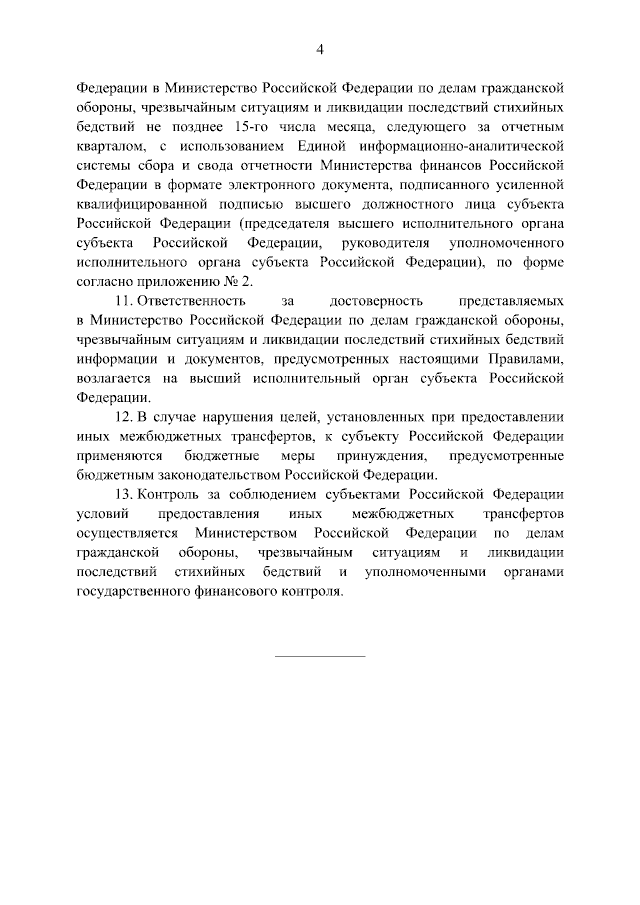 4

Федерации в Министерство Российской Федерации по делам гражданской обороны, чрезвычайным ситуациям и ликвидации последствий стихийных бедствий не позднее 15-го числа месяца, следующего за отчетным кварталом, с использованием Единой информационно-аналитической системы сбора и свода отчетности Министерства финансов Российской Федерации в формате электронного документа, подписанного усиленной квалифицированной подписью высшего должностного лица субъекта Российской Федерации (председателя высшего исполнительного органа субъекта Российской Федерации, руководителя уполномоченного исполнительного органа субъекта Российской Федерации), по форме согласно приложению № 2.

11. Ответственность за достоверность представляемых в Министерство Российской Федерации по делам гражданской обороны, чрезвычайным ситуациям и ликвидации последствий стихийных бедствий информации и документов, предусмотренных настоящими Правилами, возлагается на высший исполнительный орган субъекта Российской Федерации.

12. В случае нарушения целей, установленных при предоставлении иных межбюджетных трансфертов, к субъекту Российской Федерации применяются бюджетные меры принуждения, предусмотренные бюджетным законодательством Российской Федерации.

13. Контроль за соблюдением субъектами Российской Федерации условий предоставления иных межбюджетных трансфертов осуществляется Министерством Российской Федерации по делам гражданской обороны, чрезвычайным ситуациям и ликвидации последствий стихийных бедствий и уполномоченными органами государственного финансового контроля.